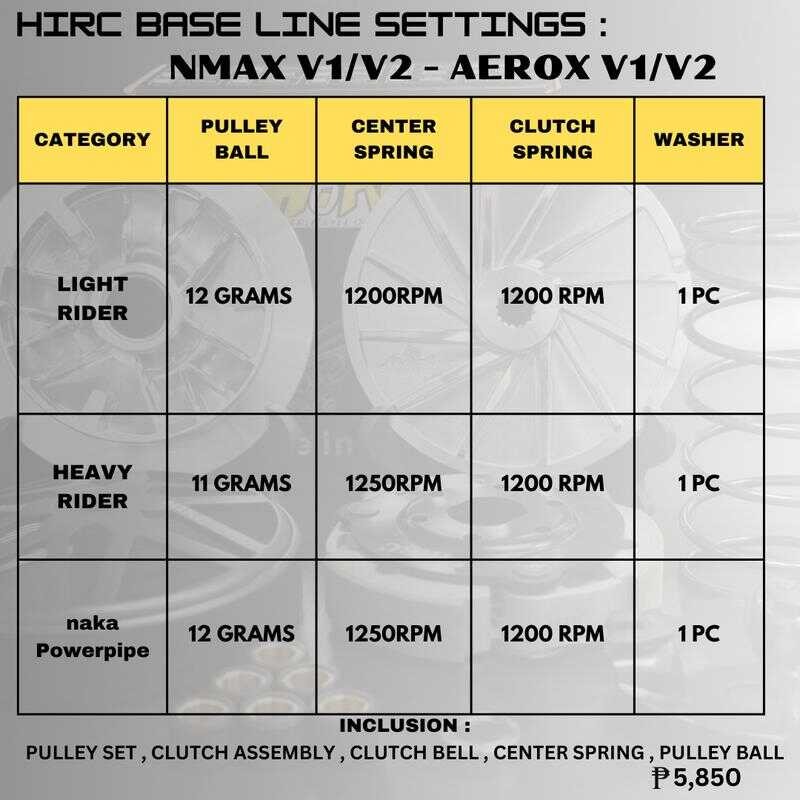 HIRC BASE LINE SETTINGS :
NMAX V1/V2 - AEROX V1/V2

| CATEGORY | PULLEY BALL | CENTER SPRING | CLUTCH SPRING | WASHER |
|---|---|---|---|---|
| LIGHT RIDER | 12 GRAMS | 1200RPM | 1200 RPM | 1 PC |
| HEAVY RIDER | 11 GRAMS | 1250RPM | 1200 RPM | 1 PC |
| naka Powerpipe | 12 GRAMS | 1250RPM | 1200 RPM | 1 PC |

INCLUSION :
PULLEY SET , CLUTCH ASSEMBLY , CLUTCH BELL , CENTER SPRING , PULLEY BALL
₱5,850